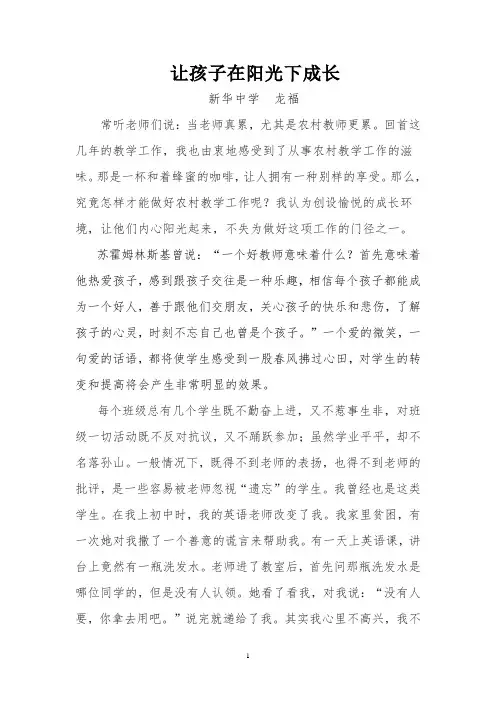 让孩子在阳光下成长

新华中学　龙福

常听老师们说：当老师真累，尤其是农村教师更累。回首这几年的教学工作，我也由衷地感受到了从事农村教学工作的滋味。那是一杯和着蜂蜜的咖啡，让人拥有一种别样的享受。那么，究竟怎样才能做好农村教学工作呢？我认为创设愉悦的成长环境，让他们内心阳光起来，不失为做好这项工作的门径之一。

苏霍姆林斯基曾说：“一个好教师意味着什么？首先意味着他热爱孩子，感到跟孩子交往是一种乐趣，相信每个孩子都能成为一个好人，善于跟他们交朋友，关心孩子的快乐和悲伤，了解孩子的心灵，时刻不忘自己也曾是个孩子。”一个爱的微笑，一句爱的话语，都将使学生感受到一股春风拂过心田，对学生的转变和提高将会产生非常明显的效果。

每个班级总有几个学生既不勤奋上进，又不惹事生非，对班级一切活动既不反对抗议，又不踊跃参加；虽然学业平平，却不名落孙山。一般情况下，既得不到老师的表扬，也得不到老师的批评，是一些容易被老师忽视“遗忘”的学生。我曾经也是这类学生。在我上初中时，我的英语老师改变了我。我家里贫困，有一次她对我撒了一个善意的谎言来帮助我。有一天上英语课，讲台上竟然有一瓶洗发水。老师进了教室后，首先问那瓶洗发水是哪位同学的，但是没有人认领。她看了看我，对我说：“没有人要，你拿去用吧。”说完就递给了我。其实我心里不高兴，我不

1